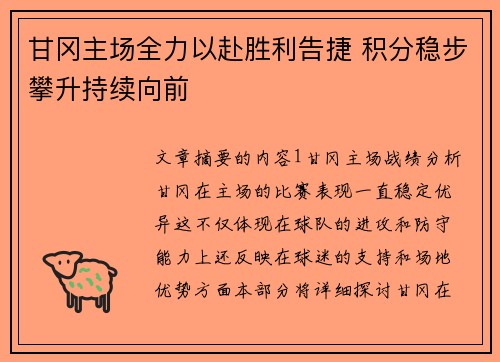 甘冈主场全力以赴胜利告捷 积分稳步攀升持续向前

文章摘要的内容1甘冈主场战绩分析甘冈在主场的比赛表现一直稳定优异这不仅体现在球队的进攻和防守能力上还反映在球迷的支持和场地优势方面本部分将详细探讨甘冈在